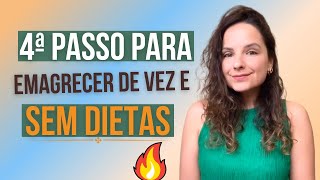 4ª PASSO PARA
EMAGRECER DE VEZ E
SEM DIETAS